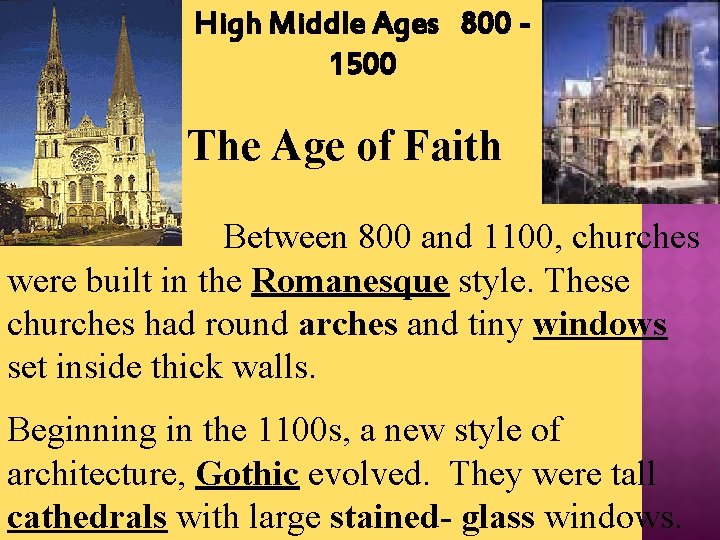 High Middle Ages 800 - 1500

The Age of Faith

Between 800 and 1100, churches were built in the Romanesque style. These churches had round arches and tiny windows set inside thick walls.

Beginning in the 1100s, a new style of architecture, Gothic evolved. They were tall cathedrals with large stained- glass windows.